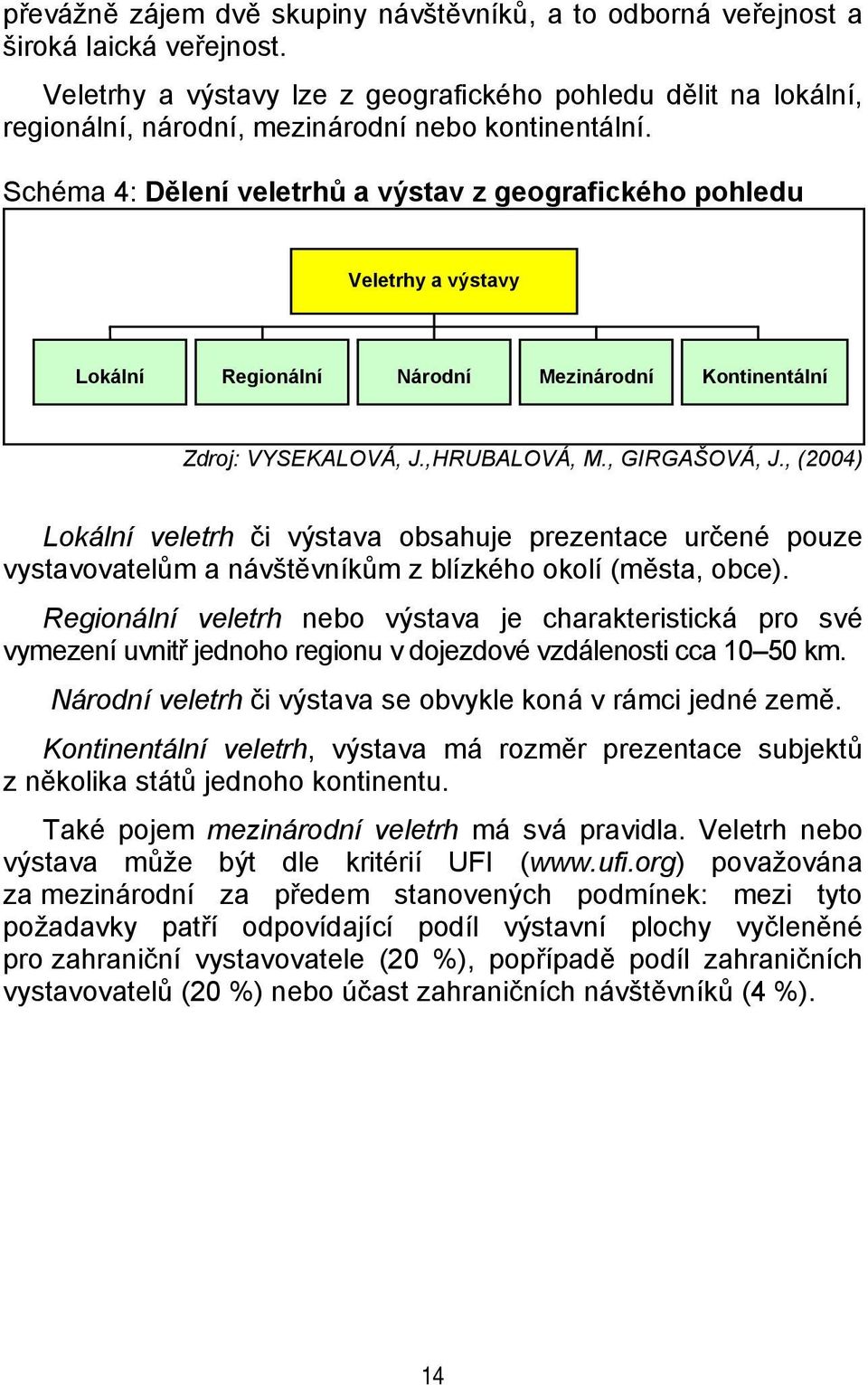 převážně zájem dvě skupiny návštěvníků, a to odborná veřejnost a široká laická veřejnost.

Veletrhy a výstavy lze z geografického pohledu dělit na lokální, regionální, národní, mezinárodní nebo kontinentální.

Schéma 4: Dělení veletrhů a výstav z geografického pohledu

Veletrhy a výstavy

Lokální

Regionální

Národní

Mezinárodní

Kontinentální

Zdroj: VYSEKALOVÁ, J.,HRUBALOVÁ, M., GIRGAŠOVÁ, J., (2004)

Lokální veletrh či výstava obsahuje prezentace určené pouze vystavovatelům a návštěvníkům z blízkého okolí (města, obce).

Regionální veletrh nebo výstava je charakteristická pro své vymezení uvnitř jednoho regionu v dojezdové vzdálenosti cca 10–50 km.

Národní veletrh či výstava se obvykle koná v rámci jedné země.

Kontinentální veletrh, výstava má rozměr prezentace subjektů z několika států jednoho kontinentu.

Také pojem mezinárodní veletrh má svá pravidla. Veletrh nebo výstava může být dle kritérií UFI (www.ufi.org) považována za mezinárodní za předem stanovených podmínek: mezi tyto požadavky patří odpovídající podíl výstavní plochy vyčleněné pro zahraniční vystavovatele (20 %), popřípadě podíl zahraničních vystavovatelů (20 %) nebo účast zahraničních návštěvníků (4 %).

14